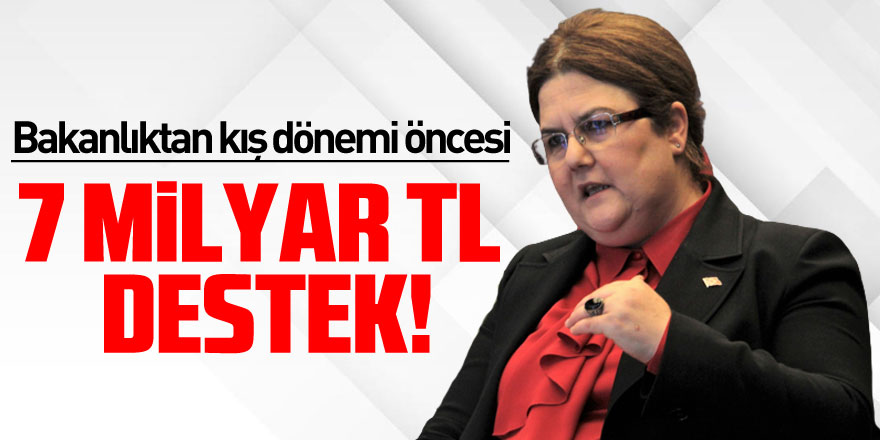 Bakanlıktan kış dönemi öncesi

7 MİLYAR TL DESTEK!